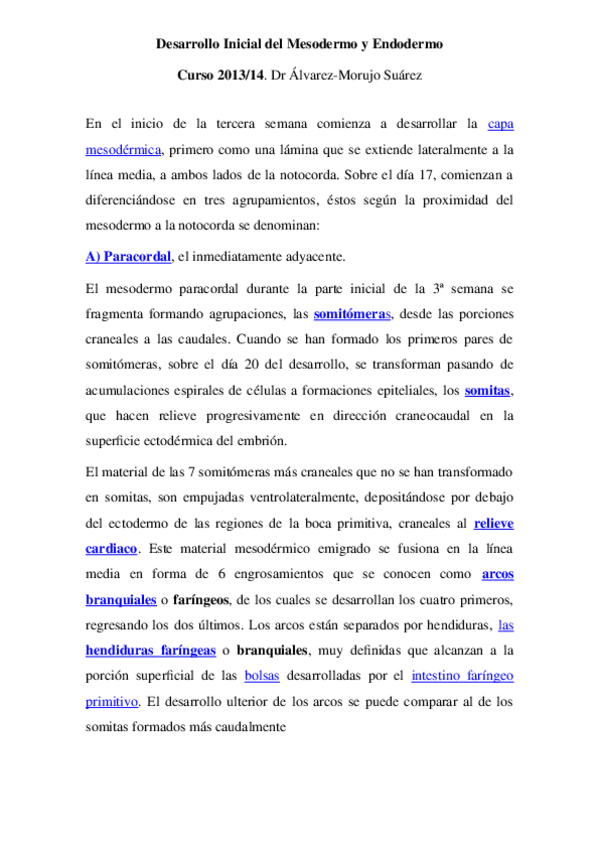 Desarrollo Inicial del Mesodermo y Endodermo

Curso 2013/14. Dr Álvarez-Morujo Suárez

En el inicio de la tercera semana comienza a desarrollar la capa mesodérmica, primero como una lámina que se extiende lateralmente a la línea media, a ambos lados de la notocorda. Sobre el día 17, comienzan a diferenciándose en tres agrupamientos, éstos según la proximidad del mesodermo a la notocorda se denominan:

A) Paracordal, el inmediatamente adyacente.

El mesodermo paracordal durante la parte inicial de la 3ª semana se fragmenta formando agrupaciones, las somitómeras, desde las porciones craneales a las caudales. Cuando se han formado los primeros pares de somitómeras, sobre el día 20 del desarrollo, se transforman pasando de acumulaciones espirales de células a formaciones epiteliales, los somitas, que hacen relieve progresivamente en dirección craneocaudal en la superficie ectodérmica del embrión.

El material de las 7 somitómeras más craneales que no se han transformado en somitas, son empujadas ventrolateralmente, depositándose por debajo del ectodermo de las regiones de la boca primitiva, craneales al relieve cardiaco. Este material mesodérmico emigrado se fusiona en la línea media en forma de 6 engrosamientos que se conocen como arcos branquiales o faríngeos, de los cuales se desarrollan los cuatro primeros, regresando los dos últimos. Los arcos están separados por hendiduras, las hendiduras faríngeas o branquiales, muy definidas que alcanzan a la porción superficial de las bolsas desarrolladas por el intestino faríngeo primitivo. El desarrollo ulterior de los arcos se puede comparar al de los somitas formados más caudalmente